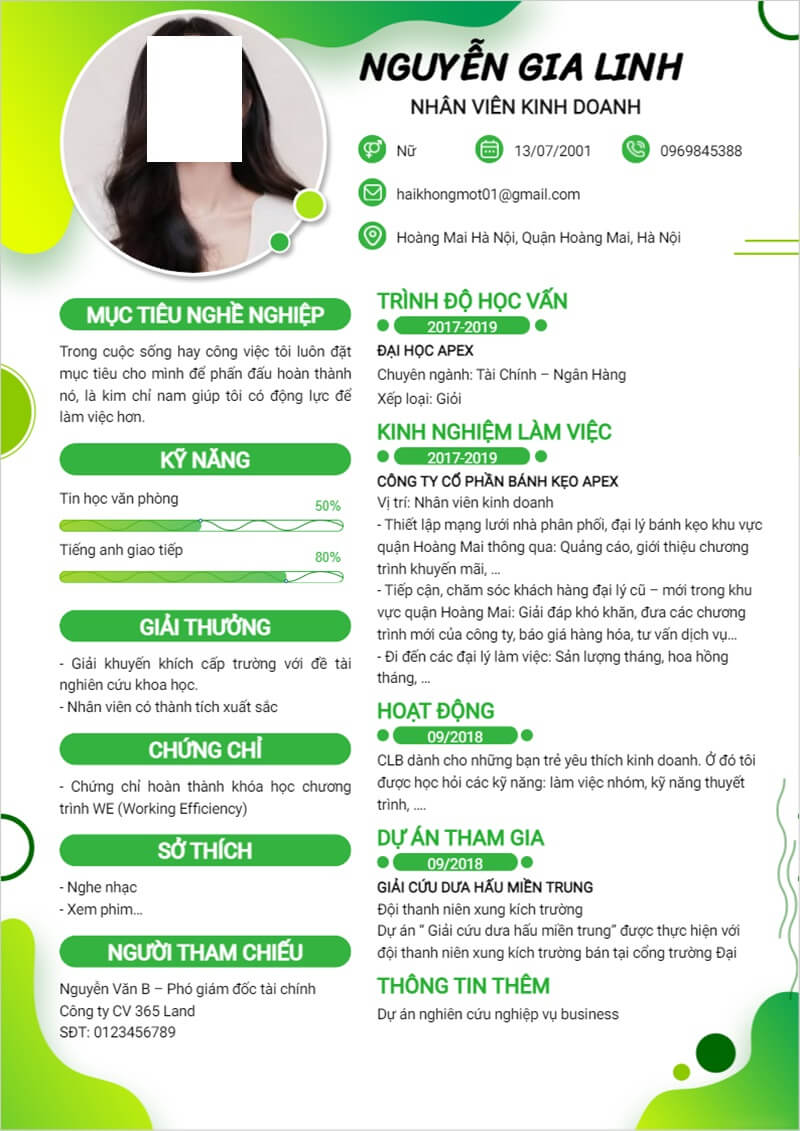 NGUYỄN GIA LINH

NHÂN VIÊN KINH DOANH

Nữ

13/07/2001

0969845388

haikhongmot01@gmail.com

Hoàng Mai Hà Nội, Quận Hoàng Mai, Hà Nội

MỤC TIÊU NGHỀ NGHIỆP

Trong cuộc sống hay công việc tôi luôn đặt mục tiêu cho mình để phấn đấu hoàn thành nó, là kim chỉ nam giúp tôi có động lực để làm việc hơn.

KỸ NĂNG

Tin học văn phòng 50%

Tiếng anh giao tiếp 80%

GIẢI THƯỞNG

- Giải khuyến khích cấp trường với đề tài nghiên cứu khoa học.
- Nhân viên có thành tích xuất sắc

CHỨNG CHỈ

- Chứng chỉ hoàn thành khóa học chương trình WE (Working Efficiency)

SỞ THÍCH

- Nghe nhạc
- Xem phim...

NGƯỜI THAM CHIẾU

Nguyễn Văn B – Phó giám đốc tài chính
Công ty CV 365 Land
SĐT: 0123456789

TRÌNH ĐỘ HỌC VẤN

2017-2019

ĐẠI HỌC APEX
Chuyên ngành: Tài Chính – Ngân Hàng
Xếp loại: Giỏi

KINH NGHIỆM LÀM VIỆC

2017-2019

CÔNG TY CỔ PHẦN BÁNH KẸO APEX
Vị trí: Nhân viên kinh doanh
- Thiết lập mạng lưới nhà phân phối, đại lý bánh kẹo khu vực quận Hoàng Mai thông qua: Quảng cáo, giới thiệu chương trình khuyến mãi, ...
- Tiếp cận, chăm sóc khách hàng đại lý cũ – mới trong khu vực quận Hoàng Mai: Giải đáp khó khăn, đưa các chương trình mới của công ty, báo giá hàng hóa, tư vấn dịch vụ...
- Đi đến các đại lý làm việc: Sản lượng tháng, hoa hồng tháng, ...

HOẠT ĐỘNG

09/2018

CLB dành cho những bạn trẻ yêu thích kinh doanh. Ở đó tôi được học hỏi các kỹ năng: làm việc nhóm, kỹ năng thuyết trình, ....

DỰ ÁN THAM GIA

09/2018

GIẢI CỨU DƯA HẤU MIỀN TRUNG
Đội thanh niên xung kích trường
Dự án " Giải cứu dưa hấu miền trung" được thực hiện với đội thanh niên xung kích trường bán tại cổng trường Đại

THÔNG TIN THÊM

Dự án nghiên cứu nghiệp vụ business